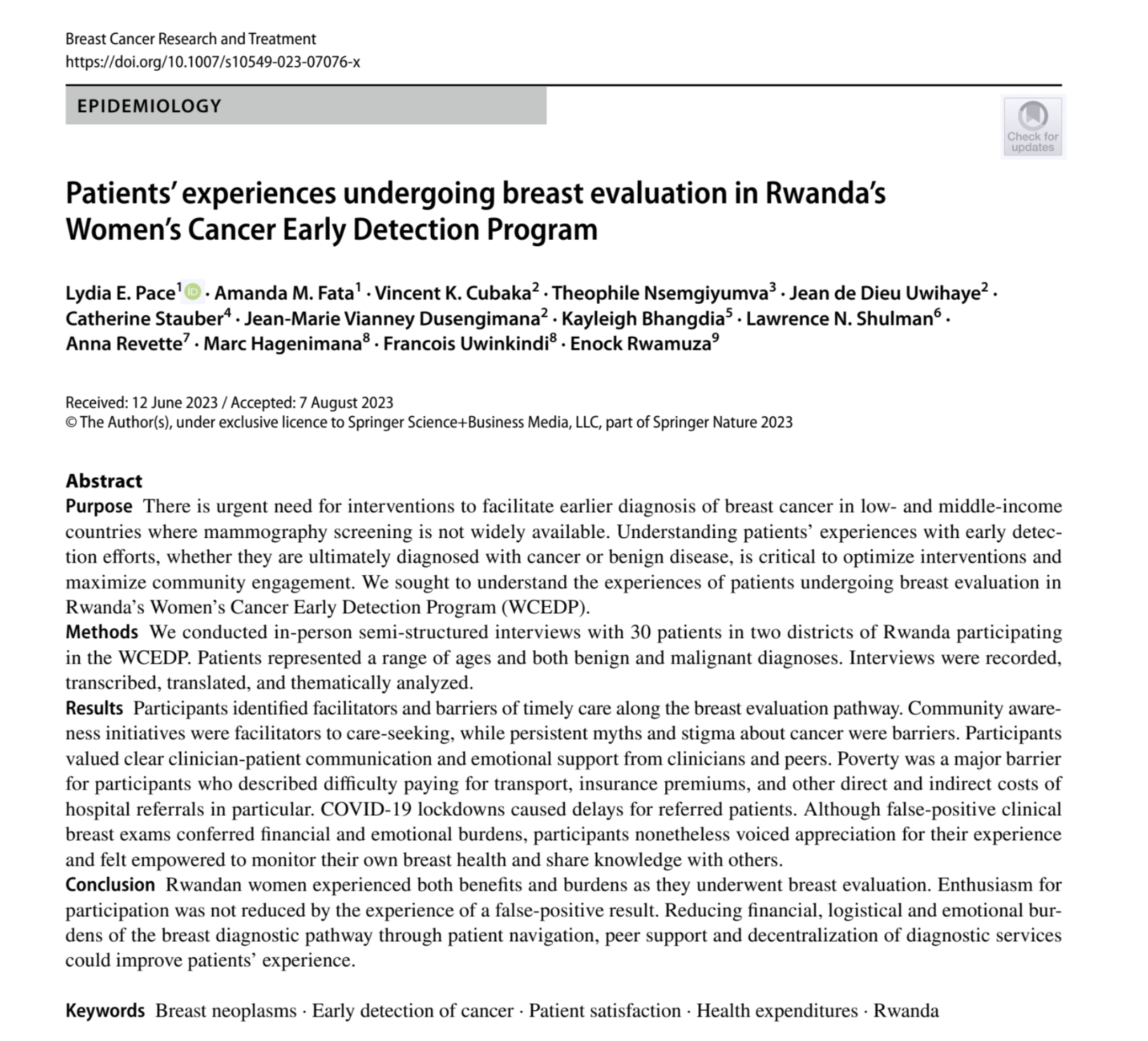 Breast Cancer Research and Treatment
https://doi.org/10.1007/s10549-023-07076-x

EPIDEMIOLOGY

Check for updates

Patients' experiences undergoing breast evaluation in Rwanda's Women's Cancer Early Detection Program

Lydia E. Pace$^1$ · Amanda M. Fata$^1$ · Vincent K. Cubaka$^2$ · Theophile Nsemgiyumva$^3$ · Jean de Dieu Uwihaye$^2$ · Catherine Stauber$^4$ · Jean-Marie Vianney Dusengimana$^2$ · Kayleigh Bhangdia$^5$ · Lawrence N. Shulman$^6$ · Anna Revette$^7$ · Marc Hagenimana$^8$ · Francois Uwinkindi$^8$ · Enock Rwamuza$^9$

Received: 12 June 2023 / Accepted: 7 August 2023
© The Author(s), under exclusive licence to Springer Science+Business Media, LLC, part of Springer Nature 2023

Abstract
Purpose There is urgent need for interventions to facilitate earlier diagnosis of breast cancer in low- and middle-income countries where mammography screening is not widely available. Understanding patients' experiences with early detection efforts, whether they are ultimately diagnosed with cancer or benign disease, is critical to optimize interventions and maximize community engagement. We sought to understand the experiences of patients undergoing breast evaluation in Rwanda's Women's Cancer Early Detection Program (WCEDP).
Methods We conducted in-person semi-structured interviews with 30 patients in two districts of Rwanda participating in the WCEDP. Patients represented a range of ages and both benign and malignant diagnoses. Interviews were recorded, transcribed, translated, and thematically analyzed.
Results Participants identified facilitators and barriers of timely care along the breast evaluation pathway. Community awareness initiatives were facilitators to care-seeking, while persistent myths and stigma about cancer were barriers. Participants valued clear clinician-patient communication and emotional support from clinicians and peers. Poverty was a major barrier for participants who described difficulty paying for transport, insurance premiums, and other direct and indirect costs of hospital referrals in particular. COVID-19 lockdowns caused delays for referred patients. Although false-positive clinical breast exams conferred financial and emotional burdens, participants nonetheless voiced appreciation for their experience and felt empowered to monitor their own breast health and share knowledge with others.
Conclusion Rwandan women experienced both benefits and burdens as they underwent breast evaluation. Enthusiasm for participation was not reduced by the experience of a false-positive result. Reducing financial, logistical and emotional burdens of the breast diagnostic pathway through patient navigation, peer support and decentralization of diagnostic services could improve patients' experience.

Keywords Breast neoplasms · Early detection of cancer · Patient satisfaction · Health expenditures · Rwanda